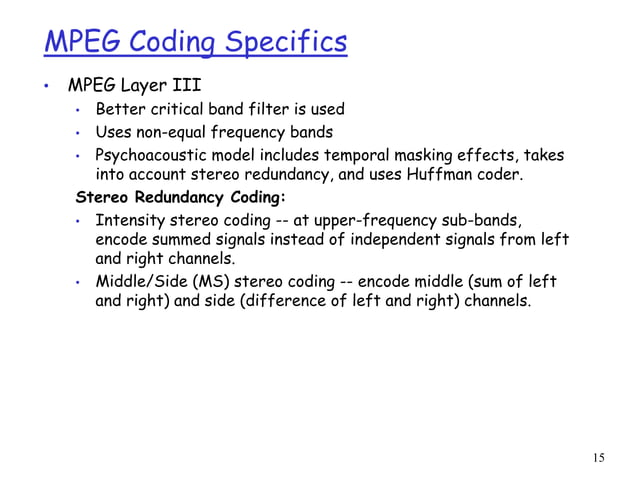 MPEG Coding Specifics

• MPEG Layer III

• Better critical band filter is used

• Uses non-equal frequency bands

• Psychoacoustic model includes temporal masking effects, takes into account stereo redundancy, and uses Huffman coder.

Stereo Redundancy Coding:

• Intensity stereo coding -- at upper-frequency sub-bands, encode summed signals instead of independent signals from left and right channels.

• Middle/Side (MS) stereo coding -- encode middle (sum of left and right) and side (difference of left and right) channels.

15